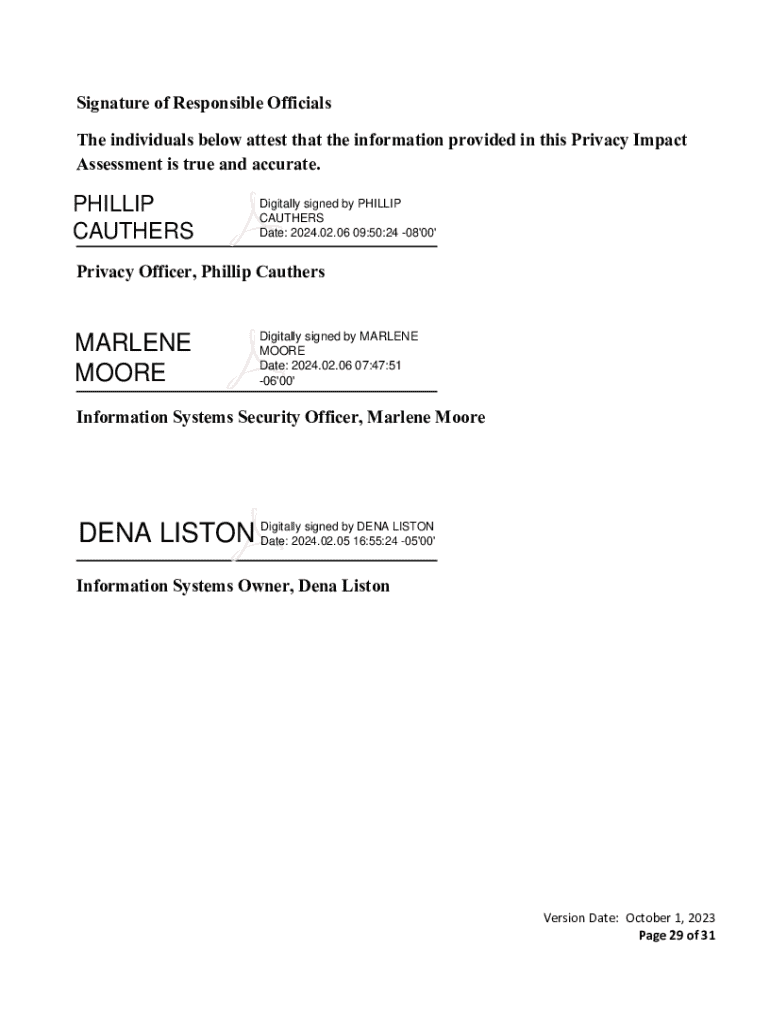 Signature of Responsible Officials

The individuals below attest that the information provided in this Privacy Impact Assessment is true and accurate.

PHILLIP CAUTHERS

Digitally signed by PHILLIP CAUTHERS
Date: 2024.02.06 09:50:24 -08'00'

Privacy Officer, Phillip Cauthers

MARLENE MOORE

Digitally signed by MARLENE MOORE
Date: 2024.02.06 07:47:51 -06'00'

Information Systems Security Officer, Marlene Moore

DENA LISTON

Digitally signed by DENA LISTON
Date: 2024.02.05 16:55:24 -05'00'

Information Systems Owner, Dena Liston

Version Date: October 1, 2023
Page 29 of 31